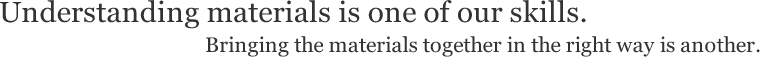 Understanding materials is one of our skills.
Bringing the materials together in the right way is another.